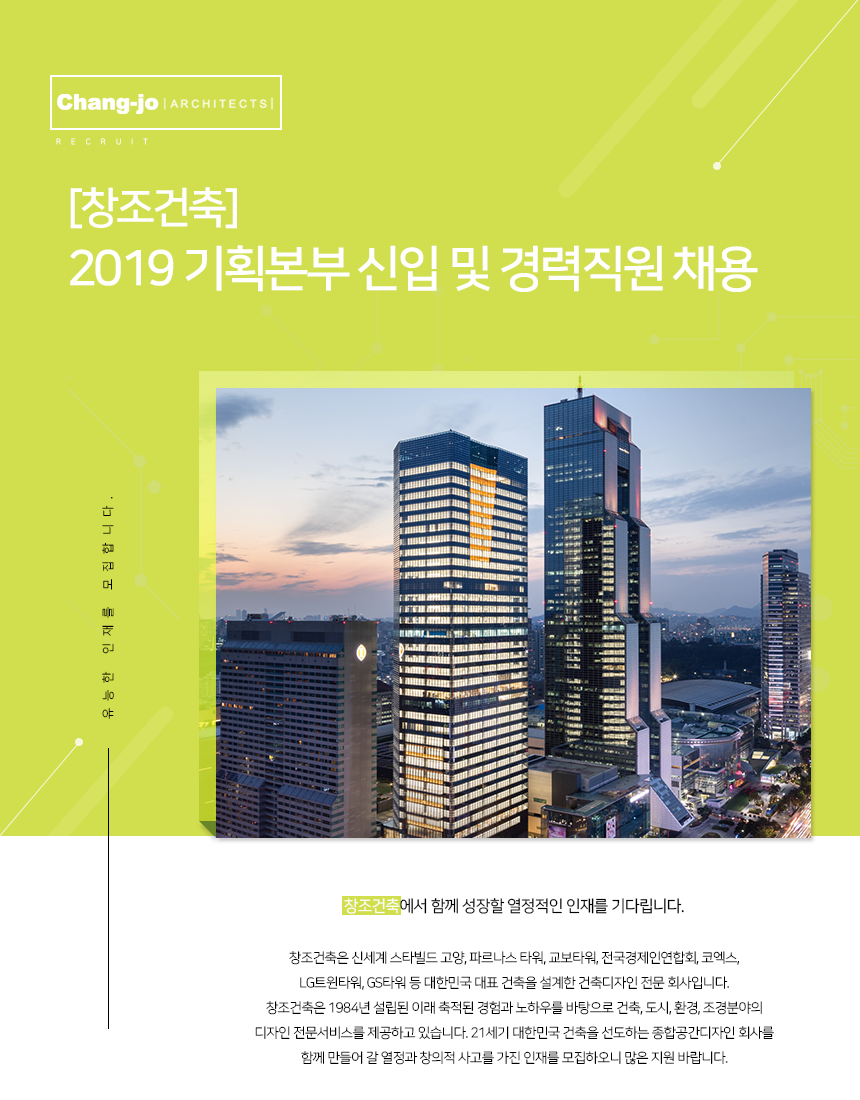 Chang-jo | ARCHITECTS |
RECRUIT

[창조건축]
2019 기획본부 신입 및 경력직원 채용

유능한 인재를 모집합니다.

창조건축에서 함께 성장할 열정적인 인재를 기다립니다.

창조건축은 신세계 스타빌드 고양, 파르나스 타워, 교보타워, 전국경제인연합회, 코엑스, LG트윈타워, GS타워 등 대한민국 대표 건축을 설계한 건축디자인 전문 회사입니다. 창조건축은 1984년 설립된 이래 축적된 경험과 노하우를 바탕으로 건축, 도시, 환경, 조경분야의 디자인 전문서비스를 제공하고 있습니다. 21세기 대한민국 건축을 선도하는 종합공간디자인 회사를 함께 만들어 갈 열정과 창의적 사고를 가진 인재를 모집하오니 많은 지원 바랍니다.